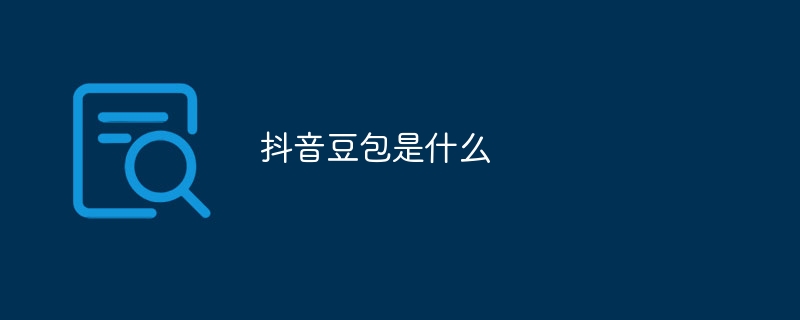 抖音豆包是什么